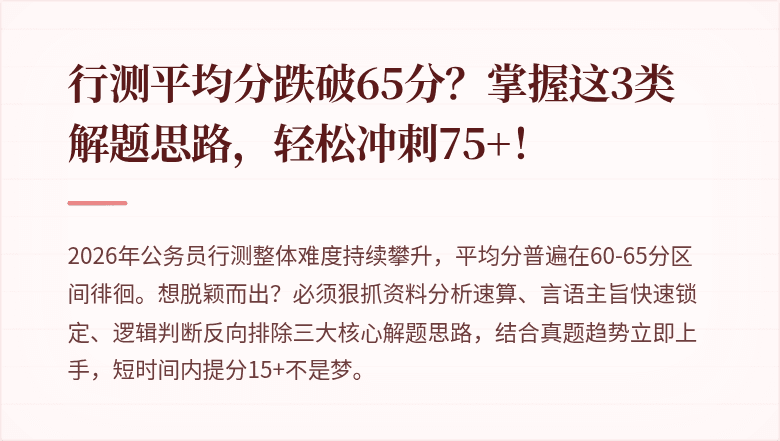 行测平均分跌破65分？掌握这3类解题思路，轻松冲刺75+！

2026年公务员行测整体难度持续攀升，平均分普遍在60-65分区间徘徊。想脱颖而出？必须狠抓资料分析速算、言语主旨快速锁定、逻辑判断反向排除三大核心解题思路，结合真题趋势立即上手，短时间内提分15+不是梦。